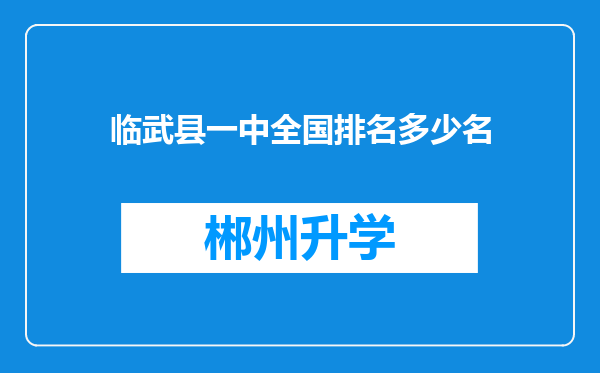 临武县一中全国排名多少名

郴州升学